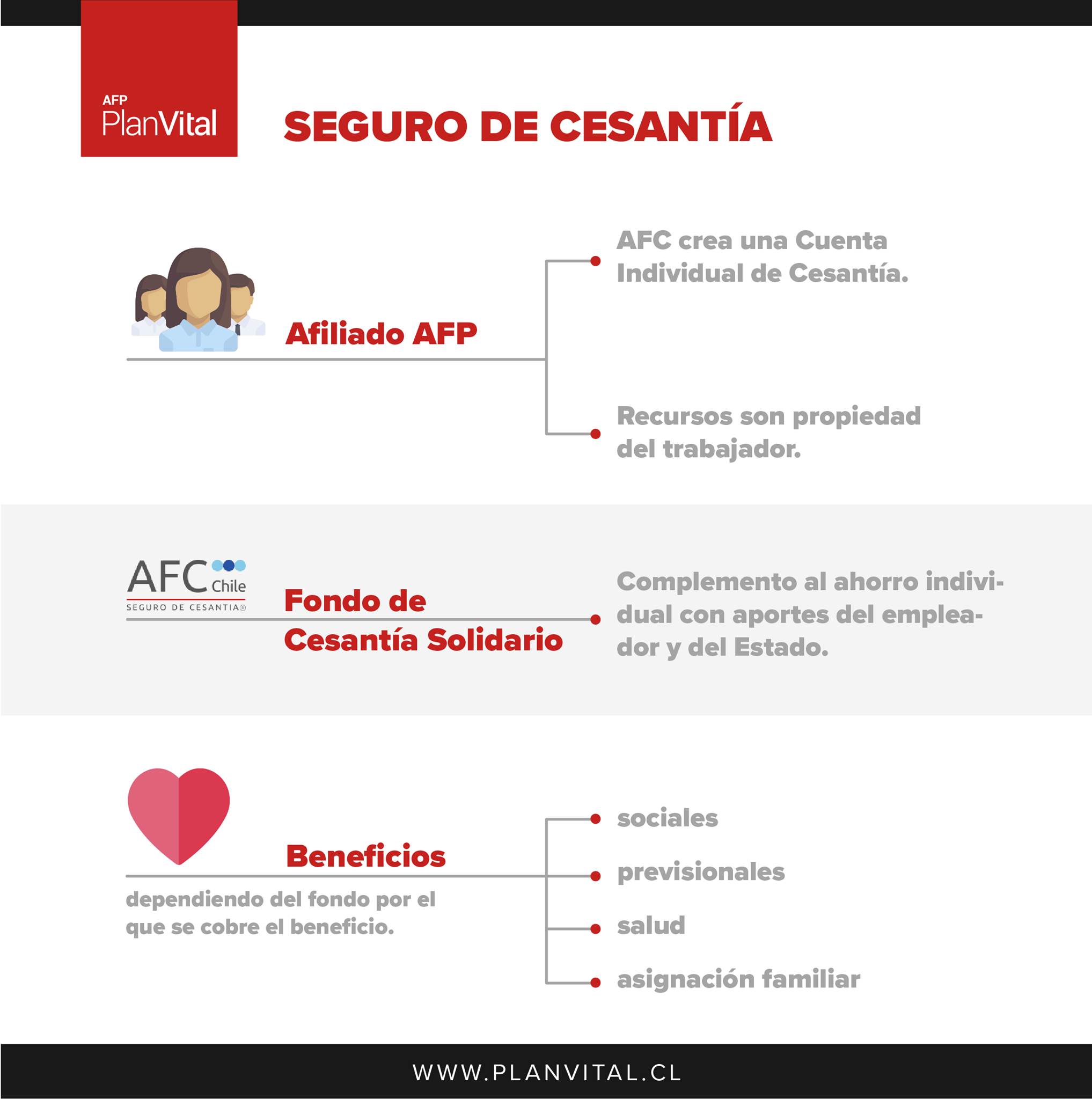 AFP PlanVital

SEGURO DE CESANTÍA

Afiliado AFP

AFC crea una Cuenta Individual de Cesantía.

Recursos son propiedad del trabajador.

AFC Chile
SEGURO DE CESANTIA®

Fondo de Cesantía Solidario

Complemento al ahorro individual con aportes del empleador y del Estado.

Beneficios

dependiendo del fondo por el que se cobre el beneficio.

sociales

previsionales

salud

asignación familiar

WWW.PLANVITAL.CL